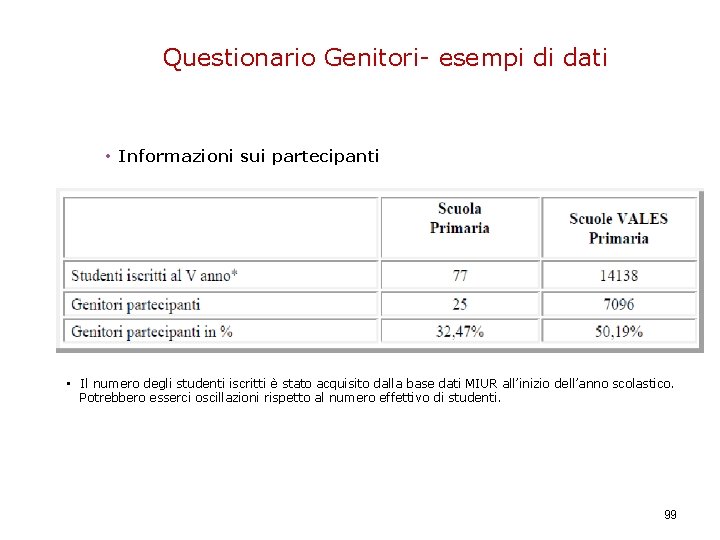 Questionario Genitori- esempi di dati

• Informazioni sui partecipanti

| | Scuola Primaria | Scuole VALES Primaria |
|---|---|---|
| Studenti iscritti al V anno* | 77 | 14138 |
| Genitori partecipanti | 25 | 7096 |
| Genitori partecipanti in % | 32,47% | 50,19% |

• Il numero degli studenti iscritti è stato acquisito dalla base dati MIUR all'inizio dell'anno scolastico. Potrebbero esserci oscillazioni rispetto al numero effettivo di studenti.

99